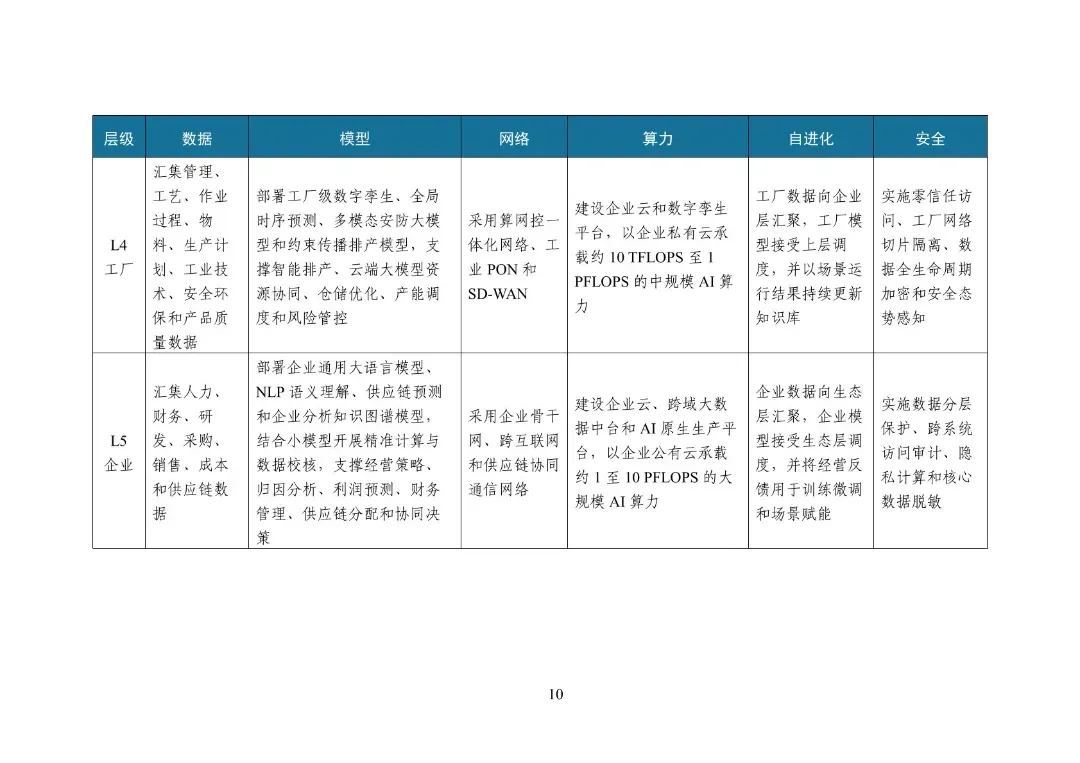 | 层级 | 数据 | 模型 | 网络 | 算力 | 自进化 | 安全 |
|---|---|---|---|---|---|---|
| L4工厂 | 汇集管理、工艺、作业过程、物料、生产计划、工业技术、安全环保和产品质量数据 | 部署工厂级数字孪生、全局时序预测、多模态安防大模型和约束传播排产模型，支撑智能排产、云端大模型资源协同、仓储优化、产能调度和风险管控 | 采用算网控一体化网络、工业PON和SD-WAN | 建设企业云和数字孪生平台，以企业私有云承载约10 TFLOPS至1 PFLOPS的中规模AI算力 | 工厂数据向企业层汇聚，工厂模型接受上层调度，并以场景运行结果持续更新知识库 | 实施零信任访问、工厂网络切片隔离、数据全生命周期加密和安全态势感知 |
| L5企业 | 汇集人力、财务、研发、采购、销售、成本和供应链数据 | 部署企业通用大语言模型、NLP语义理解、供应链预测和企业分析知识图谱模型，结合小模型开展精准计算与数据校核，支撑经营策略、归因分析、利润预测、财务管理、供应链分配和协同决策 | 采用企业骨干网、跨互联网和供应链协同通信网络 | 建设企业云、跨域大数据中台和AI原生生产平台，以企业公有云承载约1至10 PFLOPS的大规模AI算力 | 企业数据向生态层汇聚，企业模型接受生态层调度，并将经营反馈用于训练微调和场景赋能 | 实施数据分层保护、跨系统访问审计、隐私计算和核心数据脱敏 |

10